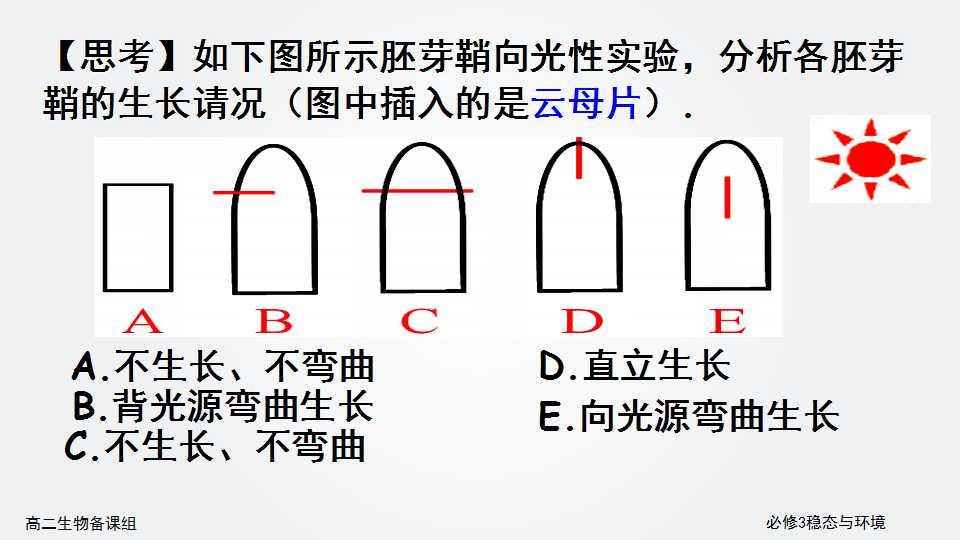 【思考】如下图所示胚芽鞘向光性实验，分析各胚芽鞘的生长请况（图中插入的是云母片）.

A B C D E

A.不生长、不弯曲
B.背光源弯曲生长
C.不生长、不弯曲

D.直立生长
E.向光源弯曲生长

高二生物备课组

必修3稳态与环境